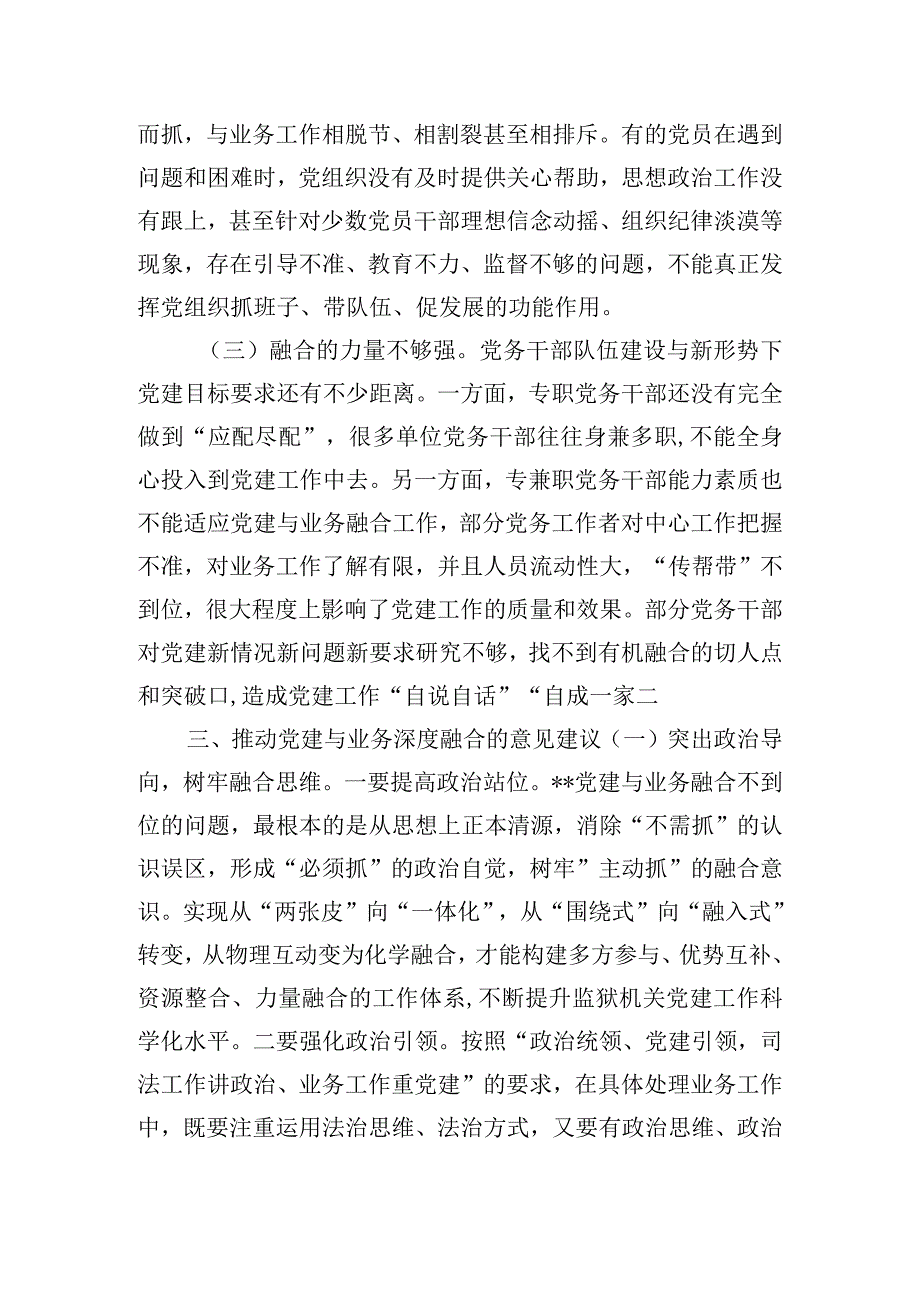 而抓，与业务工作相脱节、相割裂甚至相排斥。有的党员在遇到问题和困难时，党组织没有及时提供关心帮助，思想政治工作没有跟上，甚至针对少数党员干部理想信念动摇、组织纪律淡漠等现象，存在引导不准、教育不力、监督不够的问题，不能真正发挥党组织抓班子、带队伍、促发展的功能作用。

（三）融合的力量不够强。党务干部队伍建设与新形势下党建目标要求还有不少距离。一方面，专职党务干部还没有完全做到“应配尽配”，很多单位党务干部往往身兼多职，不能全身心投入到党建工作中去。另一方面，专兼职党务干部能力素质也不能适应党建与业务融合工作，部分党务工作者对中心工作把握不准，对业务工作了解有限，并且人员流动性大，“传帮带”不到位，很大程度上影响了党建工作的质量和效果。部分党务干部对党建新情况新问题新要求研究不够，找不到有机融合的切人点和突破口，造成党建工作“自说自话”“自成一家二

三、推动党建与业务深度融合的意见建议（一）突出政治导向，树牢融合思维。一要提高政治站位。**党建与业务融合不到位的问题，最根本的是从思想上正本清源，消除“不需抓”的认识误区，形成“必须抓”的政治自觉，树牢”主动抓”的融合意识。实现从“两张皮”向“一体化”，从“围绕式”向“融入式”转变，从物理互动变为化学融合，才能构建多方参与、优势互补、资源整合、力量融合的工作体系，不断提升监狱机关党建工作科学化水平。二要强化政治引领。按照“政治统领、党建引领，司法工作讲政治、业务工作重党建”的要求，在具体处理业务工作中，既要注重运用法治思维、法治方式，又要有政治思维、政治